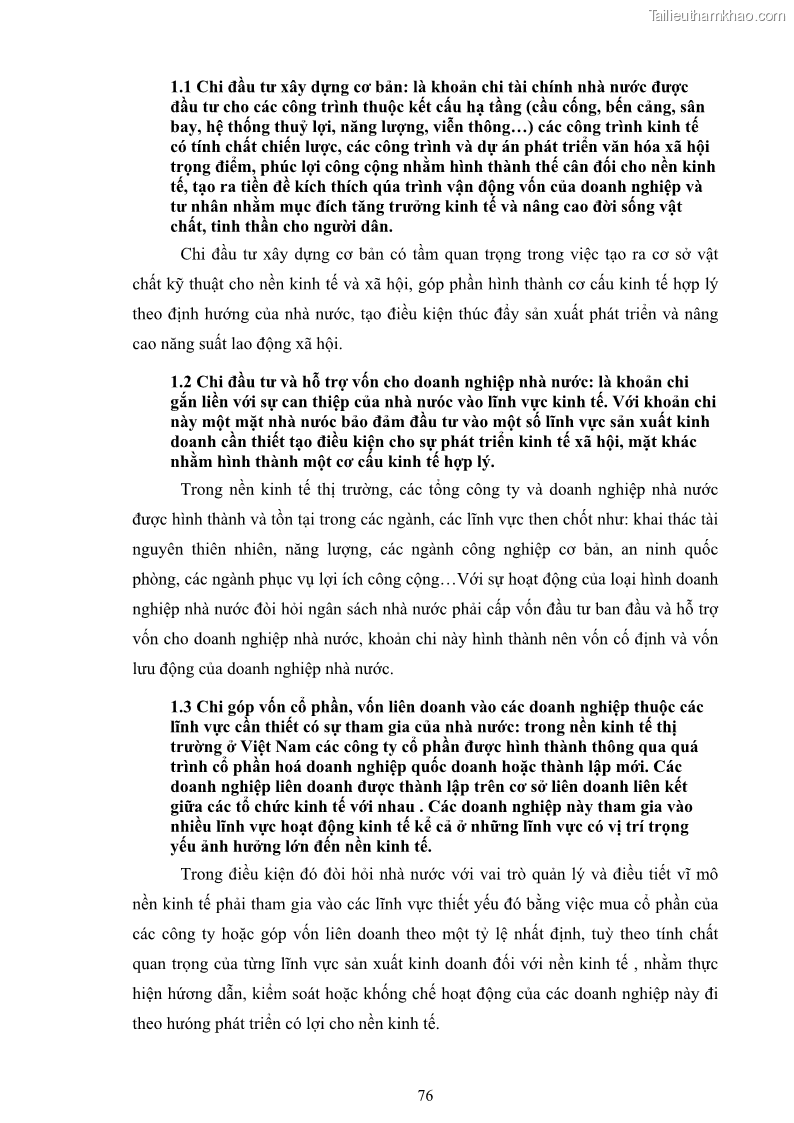 Tailieuthamkhao.com

1.1 Chi đầu tư xây dựng cơ bản: là khoản chi tài chính nhà nước được đầu tư cho các công trình thuộc kết cấu hạ tầng (cầu cống, bến cảng, sân bay, hệ thống thuỷ lợi, năng lượng, viễn thông…) các công trình kinh tế có tính chất chiến lược, các công trình và dự án phát triển văn hóa xã hội trọng điểm, phúc lợi công cộng nhằm hình thành thế cân đối cho nền kinh tế, tạo ra tiền đề kích thích qúa trình vận động vốn của doanh nghiệp và tư nhân nhằm mục đích tăng trưởng kinh tế và nâng cao đời sống vật chất, tinh thần cho người dân.

Chi đầu tư xây dựng cơ bản có tầm quan trọng trong việc tạo ra cơ sở vật chất kỹ thuật cho nền kinh tế và xã hội, góp phần hình thành cơ cấu kinh tế hợp lý theo định hướng của nhà nước, tạo điều kiện thúc đẩy sản xuất phát triển và nâng cao năng suất lao động xã hội.

1.2 Chi đầu tư và hỗ trợ vốn cho doanh nghiệp nhà nước: là khoản chi gắn liền với sự can thiệp của nhà nước vào lĩnh vực kinh tế. Với khoản chi này một mặt nhà nước bảo đảm đầu tư vào một số lĩnh vực sản xuất kinh doanh cần thiết tạo điều kiện cho sự phát triển kinh tế xã hội, mặt khác nhằm hình thành một cơ cấu kinh tế hợp lý.

Trong nền kinh tế thị trường, các tổng công ty và doanh nghiệp nhà nước được hình thành và tồn tại trong các ngành, các lĩnh vực then chốt như: khai thác tài nguyên thiên nhiên, năng lượng, các ngành công nghiệp cơ bản, an ninh quốc phòng, các ngành phục vụ lợi ích công cộng…Với sự hoạt động của loại hình doanh nghiệp nhà nước đòi hỏi ngân sách nhà nước phải cấp vốn đầu tư ban đầu và hỗ trợ vốn cho doanh nghiệp nhà nước, khoản chi này hình thành nên vốn cố định và vốn lưu động của doanh nghiệp nhà nước.

1.3 Chi góp vốn cổ phần, vốn liên doanh vào các doanh nghiệp thuộc các lĩnh vực cần thiết có sự tham gia của nhà nước: trong nền kinh tế thị trường ở Việt Nam các công ty cổ phần được hình thành thông qua quá trình cổ phần hoá doanh nghiệp quốc doanh hoặc thành lập mới. Các doanh nghiệp liên doanh được thành lập trên cơ sở liên doanh liên kết giữa các tổ chức kinh tế với nhau . Các doanh nghiệp này tham gia vào nhiều lĩnh vực hoạt động kinh tế kể cả ở những lĩnh vực có vị trí trọng yếu ảnh hưởng lớn đến nền kinh tế.

Trong điều kiện đó đòi hỏi nhà nước với vai trò quản lý và điều tiết vĩ mô nền kinh tế phải tham gia vào các lĩnh vực thiết yếu đó bằng việc mua cổ phần của các công ty hoặc góp vốn liên doanh theo một tỷ lệ nhất định, tuỳ theo tính chất quan trọng của từng lĩnh vực sản xuất kinh doanh đối với nền kinh tế , nhằm thực hiện hướng dẫn, kiểm soát hoặc khống chế hoạt động của các doanh nghiệp này đi theo hướng phát triển có lợi cho nền kinh tế.

76